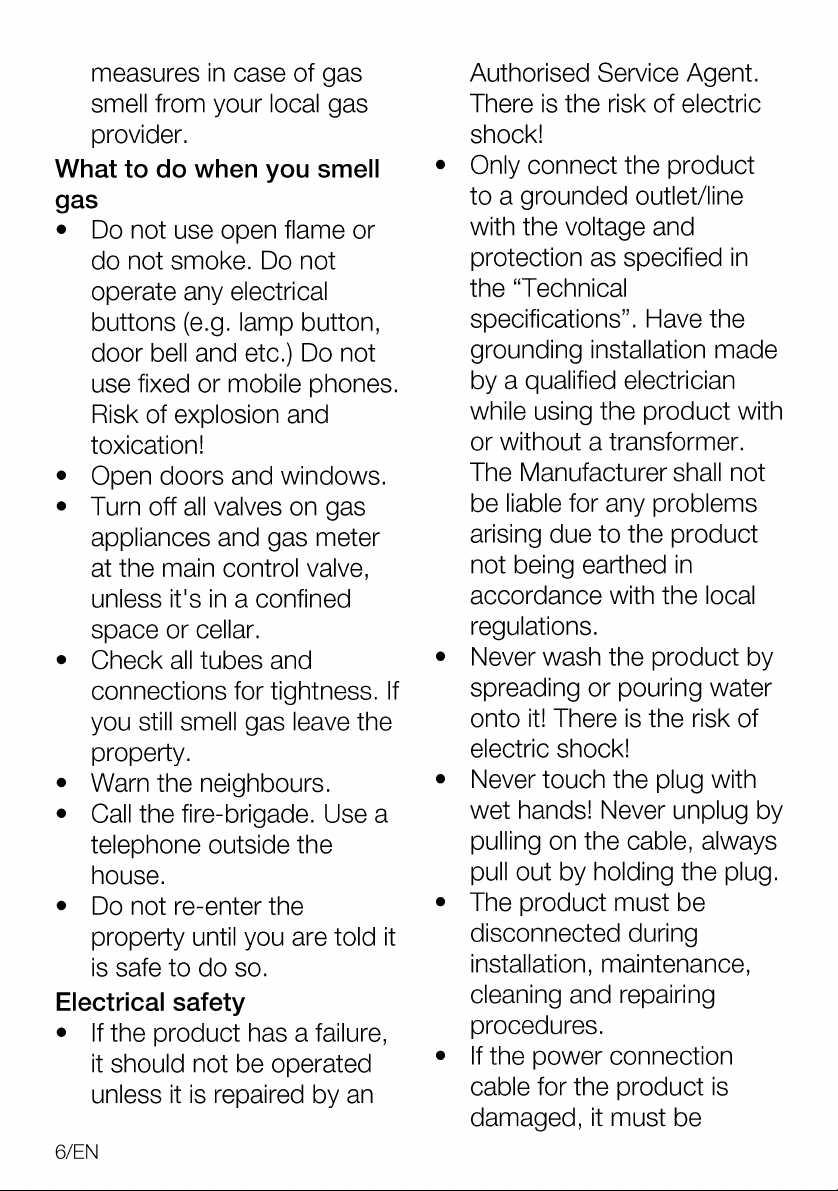 measures in case of gas smell from your local gas provider.

What to do when you smell gas

• Do not use open flame or do not smoke. Do not operate any electrical buttons (e.g. lamp button, door bell and etc.) Do not use fixed or mobile phones. Risk of explosion and toxication!
• Open doors and windows.
• Turn off all valves on gas appliances and gas meter at the main control valve, unless it's in a confined space or cellar.
• Check all tubes and connections for tightness. If you still smell gas leave the property.
• Warn the neighbours.
• Call the fire-brigade. Use a telephone outside the house.
• Do not re-enter the property until you are told it is safe to do so.

Electrical safety

• If the product has a failure, it should not be operated unless it is repaired by an Authorised Service Agent. There is the risk of electric shock!
• Only connect the product to a grounded outlet/line with the voltage and protection as specified in the "Technical specifications". Have the grounding installation made by a qualified electrician while using the product with or without a transformer. The Manufacturer shall not be liable for any problems arising due to the product not being earthed in accordance with the local regulations.
• Never wash the product by spreading or pouring water onto it! There is the risk of electric shock!
• Never touch the plug with wet hands! Never unplug by pulling on the cable, always pull out by holding the plug.
• The product must be disconnected during installation, maintenance, cleaning and repairing procedures.
• If the power connection cable for the product is damaged, it must be

6/EN